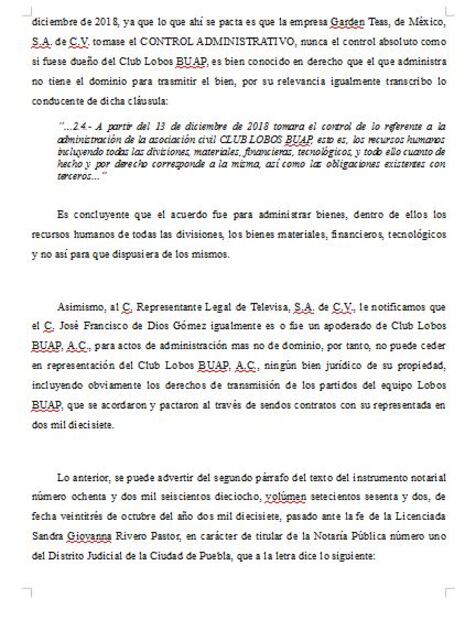 diciembre de 2018, ya que lo que ahí se pacta es que la empresa Garden Teas, de México, S.A. de C.V. tomase el CONTROL ADMINISTRATIVO, nunca el control absoluto como si fuese dueño del Club Lobos BUAP, es bien conocido en derecho que el que administra no tiene el dominio para trasmitir el bien, por su relevancia igualmente transcribo lo conducente de dicha cláusula:

"...2.4.- A partir del 13 de diciembre de 2018 tomara el control de lo referente a la administración de la asociación civil CLUB LOBOS BUAP, esto es, los recursos humanos incluyendo todas las divisiones, materiales, financieras, tecnológicos, y todo ello cuanto de hecho y por derecho corresponde a la misma, así como las obligaciones existentes con terceros..."

Es concluyente que el acuerdo fue para administrar bienes, dentro de ellos los recursos humanos de todas las divisiones, los bienes materiales, financieros, tecnológicos y no así para que dispusiera de los mismos.

Asimismo, al C. Representante Legal de Televisa, S.A. de C.V., le notificamos que el C. José Francisco de Dios Gómez igualmente es o fue un apoderado de Club Lobos BUAP, A.C., para actos de administración mas no de dominio, por tanto, no puede ceder en representación del Club Lobos BUAP, A.C., ningún bien jurídico de su propiedad, incluyendo obviamente los derechos de transmisión de los partidos del equipo Lobos BUAP, que se acordaron y pactaron al través de sendos contratos con su representada en dos mil diecisiete.

Lo anterior, se puede advertir del segundo párrafo del texto del instrumento notarial número ochenta y dos mil seiscientos dieciocho, volúmen setecientos sesenta y dos, de fecha veintitrés de octubre del año dos mil diecisiete, pasado ante la fe de la Licenciada Sandra Giovanna Rivero Pastor, en carácter de titular de la Notaría Pública número uno del Distrito Judicial de la Ciudad de Puebla, que a la letra dice lo siguiente: